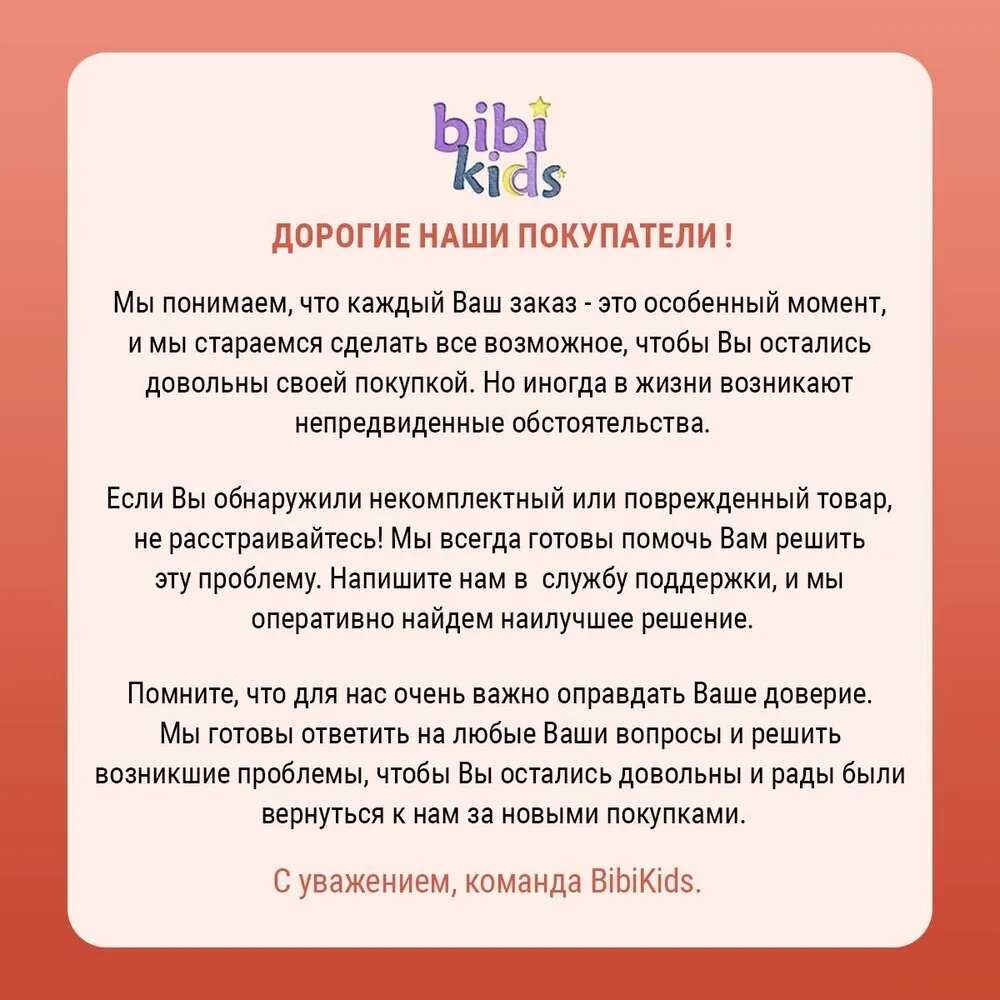 bibi
kids

ДОРОГИЕ НАШИ ПОКУПАТЕЛИ !

Мы понимаем, что каждый Ваш заказ - это особенный момент, и мы стараемся сделать все возможное, чтобы Вы остались довольны своей покупкой. Но иногда в жизни возникают непредвиденные обстоятельства.

Если Вы обнаружили некомплектный или поврежденный товар, не расстраивайтесь! Мы всегда готовы помочь Вам решить эту проблему. Напишите нам в службу поддержки, и мы оперативно найдем наилучшее решение.

Помните, что для нас очень важно оправдать Ваше доверие. Мы готовы ответить на любые Ваши вопросы и решить возникшие проблемы, чтобы Вы остались довольны и рады были вернуться к нам за новыми покупками.

С уважением, команда BibiKids.